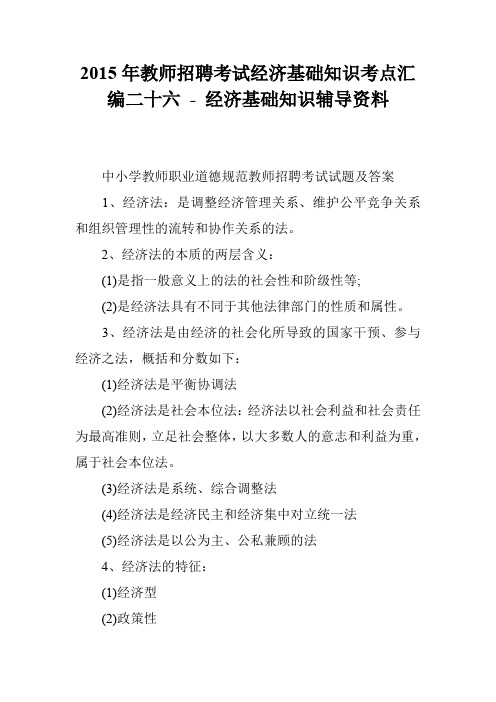 2015 年教师招聘考试经济基础知识考点汇编二十六 - 经济基础知识辅导资料

中小学教师职业道德规范教师招聘考试试题及答案

1、经济法：是调整经济管理关系、维护公平竞争关系和组织管理性的流转和协作关系的法。

2、经济法的本质的两层含义：

(1)是指一般意义上的法的社会性和阶级性等;

(2)是经济法具有不同于其他法律部门的性质和属性。

3、经济法是由经济的社会化所导致的国家干预、参与经济之法，概括和分数如下：

(1)经济法是平衡协调法

(2)经济法是社会本位法：经济法以社会利益和社会责任为最高准则，立足社会整体，以大多数人的意志和利益为重，属于社会本位法。

(3)经济法是系统、综合调整法

(4)经济法是经济民主和经济集中对立统一法

(5)经济法是以公为主、公私兼顾的法

4、经济法的特征：

(1)经济型

(2)政策性